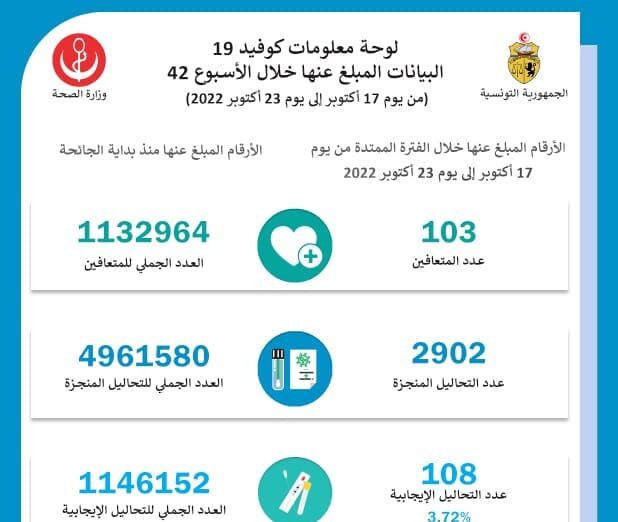 الجمهورية التونسية

لوحة معلومات كوفيد 19
البيانات المبلغ عنها خلال الأسبوع 42
(من يوم 17 أكتوبر إلى يوم 23 أكتوبر 2022)

وزارة الصحة

الأرقام المبلغ عنها خلال الفترة الممتدة من يوم 17 أكتوبر إلى يوم 23 أكتوبر 2022

الأرقام المبلغ عنها منذ بداية الجائحة

103
عدد المتعافين

1132964
العدد الجملي للمتعافين

2902
عدد التحاليل المنجزة

4961580
العدد الجملي للتحاليل المنجزة

108
عدد التحاليل الإيجابية
3.72%

1146152
العدد الجملي للتحاليل الإيجابية